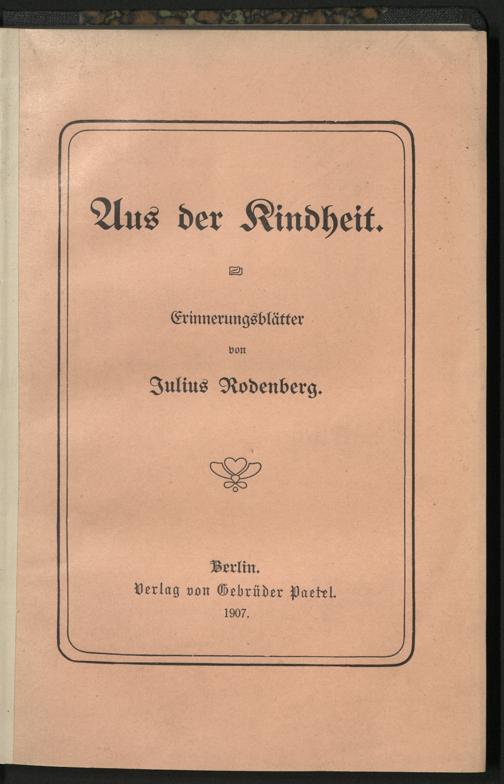 Aus der Kindheit.

Erinnerungsblätter
von
Julius Rodenberg.

Berlin.
Verlag von Gebrüder Paetel.
1907.